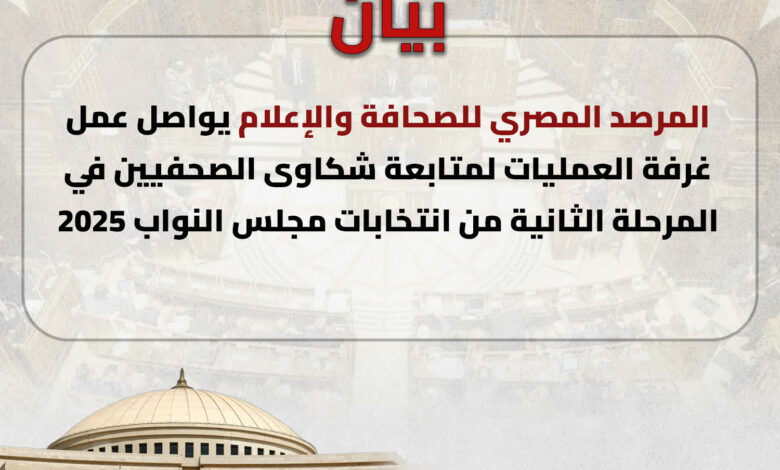 بيان

المرصد المصري للصحافة والإعلام يواصل عمل غرفة العمليات لمتابعة شكاوى الصحفيين في المرحلة الثانية من انتخابات مجلس النواب 2025